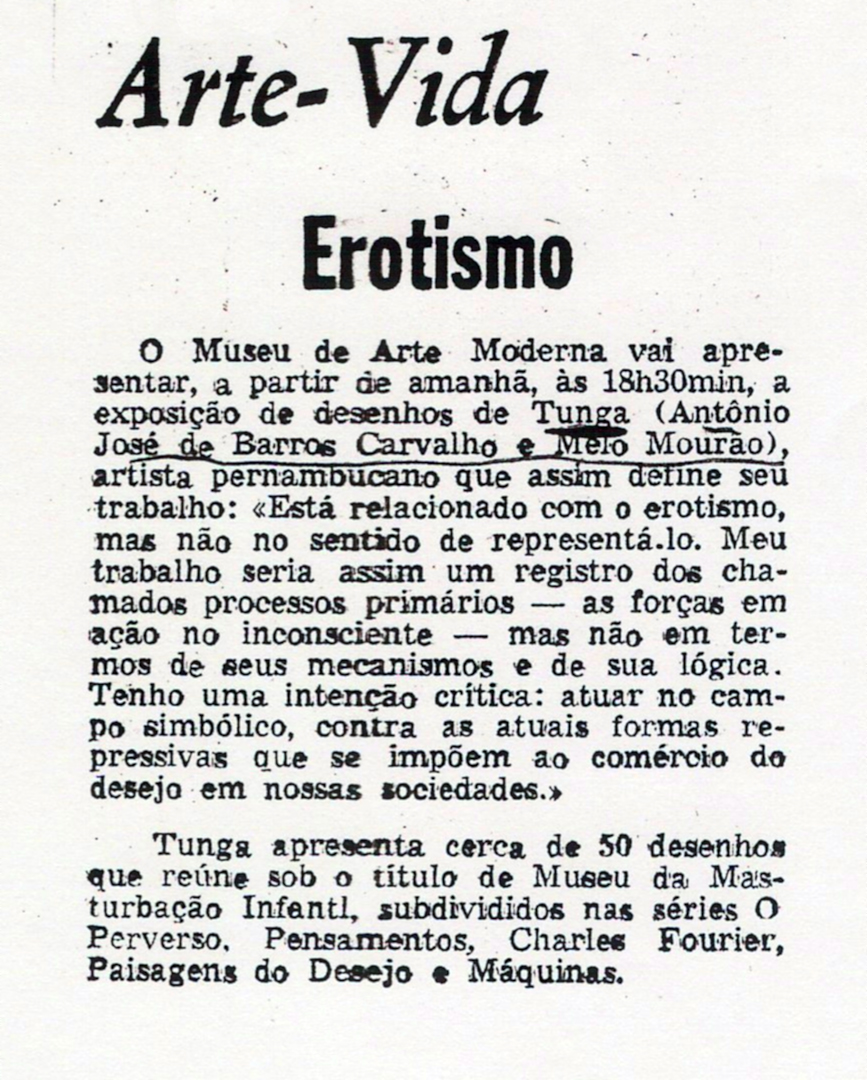 Arte-Vida

Erotismo

O Museu de Arte Moderna vai apresentar, a partir de amanhã, às 18h30min, a exposição de desenhos de Tunga (Antônio José de Barros Carvalho e Melo Mourão), artista pernambucano que assim define seu trabalho: «Está relacionado com o erotismo, mas não no sentido de representá.lo. Meu trabalho seria assim um registro dos chamados processos primários — as forças em ação no inconsciente — mas não em termos de seus mecanismos e de sua lógica. Tenho uma intenção crítica: atuar no campo simbólico, contra as atuais formas repressivas que se impõem ao comércio do desejo em nossas sociedades.»

Tunga apresenta cerca de 50 desenhos que reúne sob o título de Museu da Masturbação Infantl, subdivididos nas séries O Perverso, Pensamentos, Charles Fourier, Paisagens do Desejo e Máquinas.